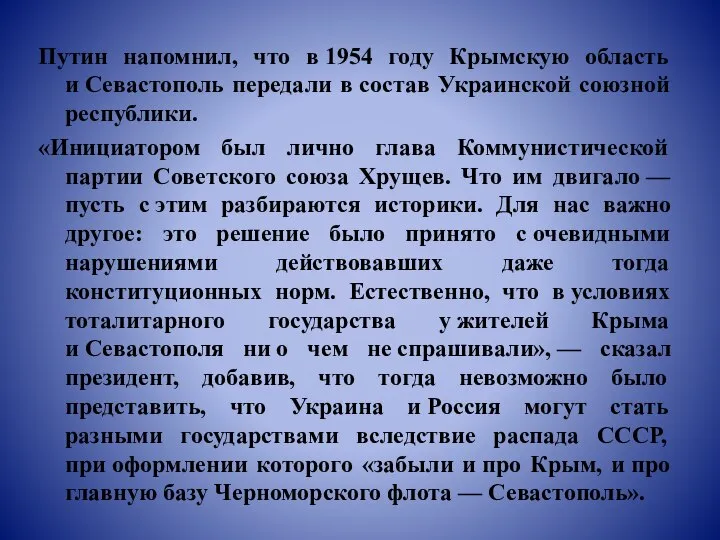 Путин напомнил, что в 1954 году Крымскую область и Севастополь передали в состав Украинской союзной республики.

«Инициатором был лично глава Коммунистической партии Советского союза Хрущев. Что им двигало — пусть с этим разбираются историки. Для нас важно другое: это решение было принято с очевидными нарушениями действовавших даже тогда конституционных норм. Естественно, что в условиях тоталитарного государства у жителей Крыма и Севастополя ни о чем не спрашивали», — сказал президент, добавив, что тогда невозможно было представить, что Украина и Россия могут стать разными государствами вследствие распада СССР, при оформлении которого «забыли и про Крым, и про главную базу Черноморского флота — Севастополь».